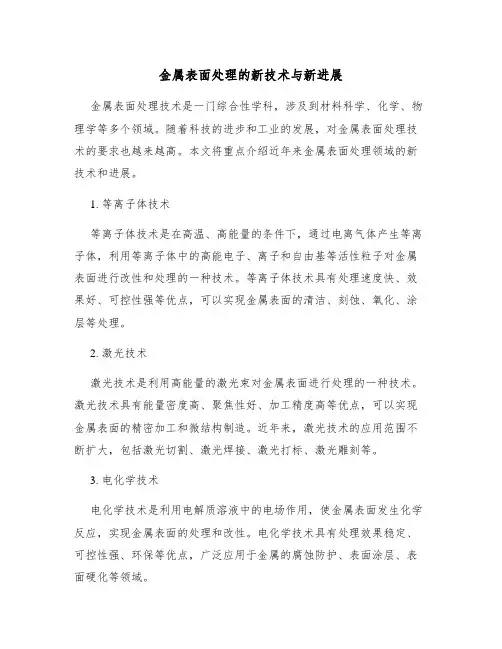 金属表面处理的新技术与新进展

金属表面处理技术是一门综合性学科，涉及到材料科学、化学、物理学等多个领域。随着科技的进步和工业的发展，对金属表面处理技术的要求也越来越高。本文将重点介绍近年来金属表面处理领域的新技术和进展。

1. 等离子体技术

等离子体技术是在高温、高能量的条件下，通过电离气体产生等离子体，利用等离子体中的高能电子、离子和自由基等活性粒子对金属表面进行改性和处理的一种技术。等离子体技术具有处理速度快、效果好、可控性强等优点，可以实现金属表面的清洁、刻蚀、氧化、涂层等处理。

2. 激光技术

激光技术是利用高能量的激光束对金属表面进行处理的一种技术。激光技术具有能量密度高、聚焦性好、加工精度高等优点，可以实现金属表面的精密加工和微结构制造。近年来，激光技术的应用范围不断扩大，包括激光切割、激光焊接、激光打标、激光雕刻等。

3. 电化学技术

电化学技术是利用电解质溶液中的电场作用，使金属表面发生化学反应，实现金属表面的处理和改性。电化学技术具有处理效果稳定、可控性强、环保等优点，广泛应用于金属的腐蚀防护、表面涂层、表面硬化等领域。